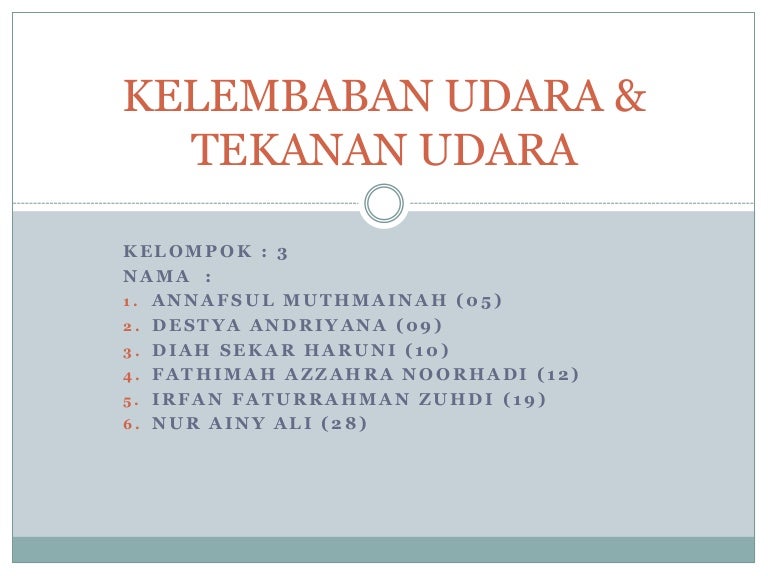 KELEMBABAN UDARA & TEKANAN UDARA

KELOMPOK : 3
NAMA :
1. ANNAFSUL MUTHMAINAH (05)
2. DESTYA ANDRIYANA (09)
3. DIAH SEKAR HARUNI (10)
4. FATHIMAH AZZAHRA NOORHADI (12)
5. IRFAN FATURRAHMAN ZUHDI (19)
6. NUR AINY ALI (28)